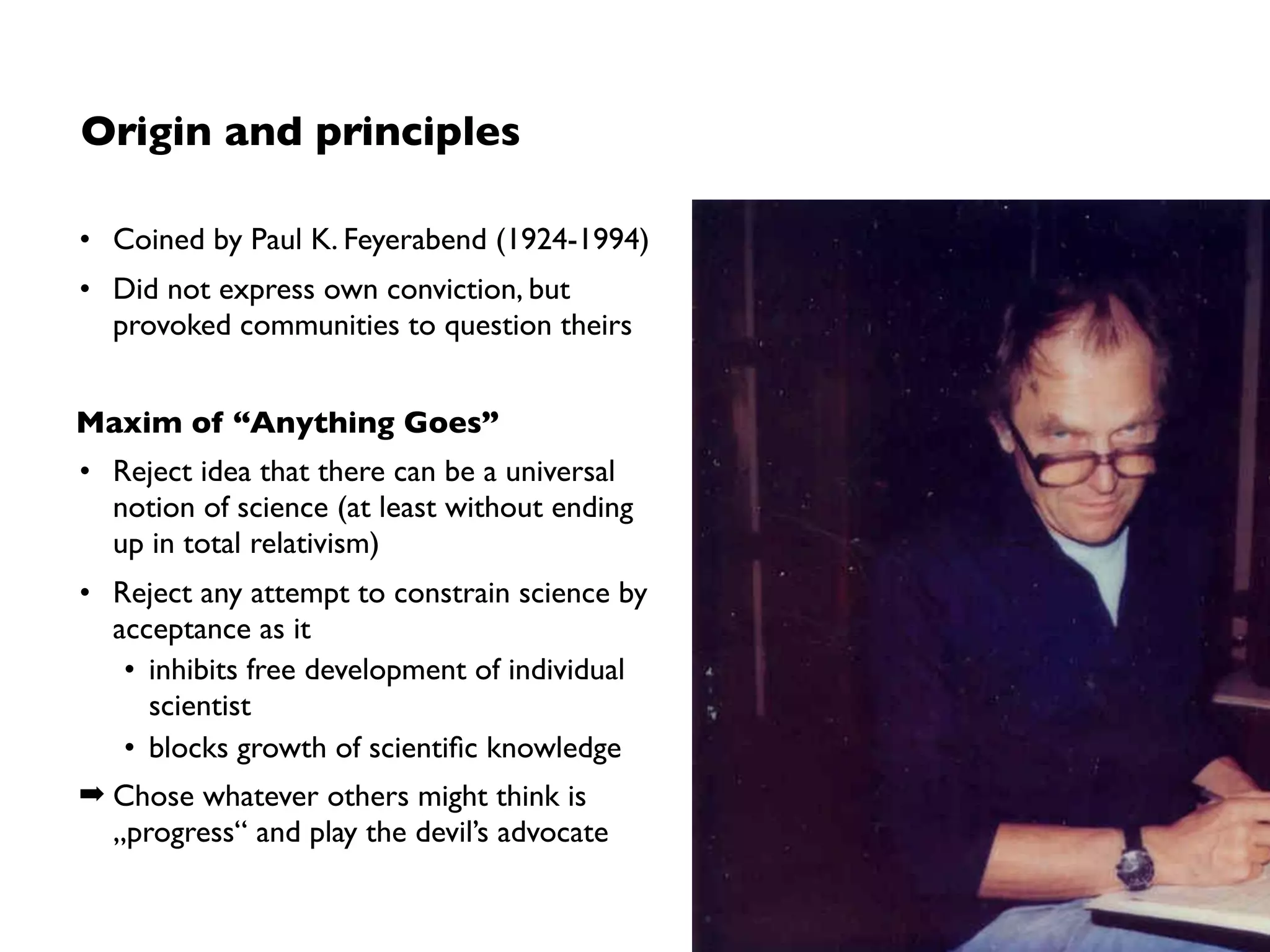 Origin and principles

• Coined by Paul K. Feyerabend (1924-1994)

• Did not express own conviction, but provoked communities to question theirs

Maxim of “Anything Goes”

• Reject idea that there can be a universal notion of science (at least without ending up in total relativism)

• Reject any attempt to constrain science by acceptance as it

• inhibits free development of individual scientist

• blocks growth of scientific knowledge

➡ Chose whatever others might think is „progress“ and play the devil’s advocate